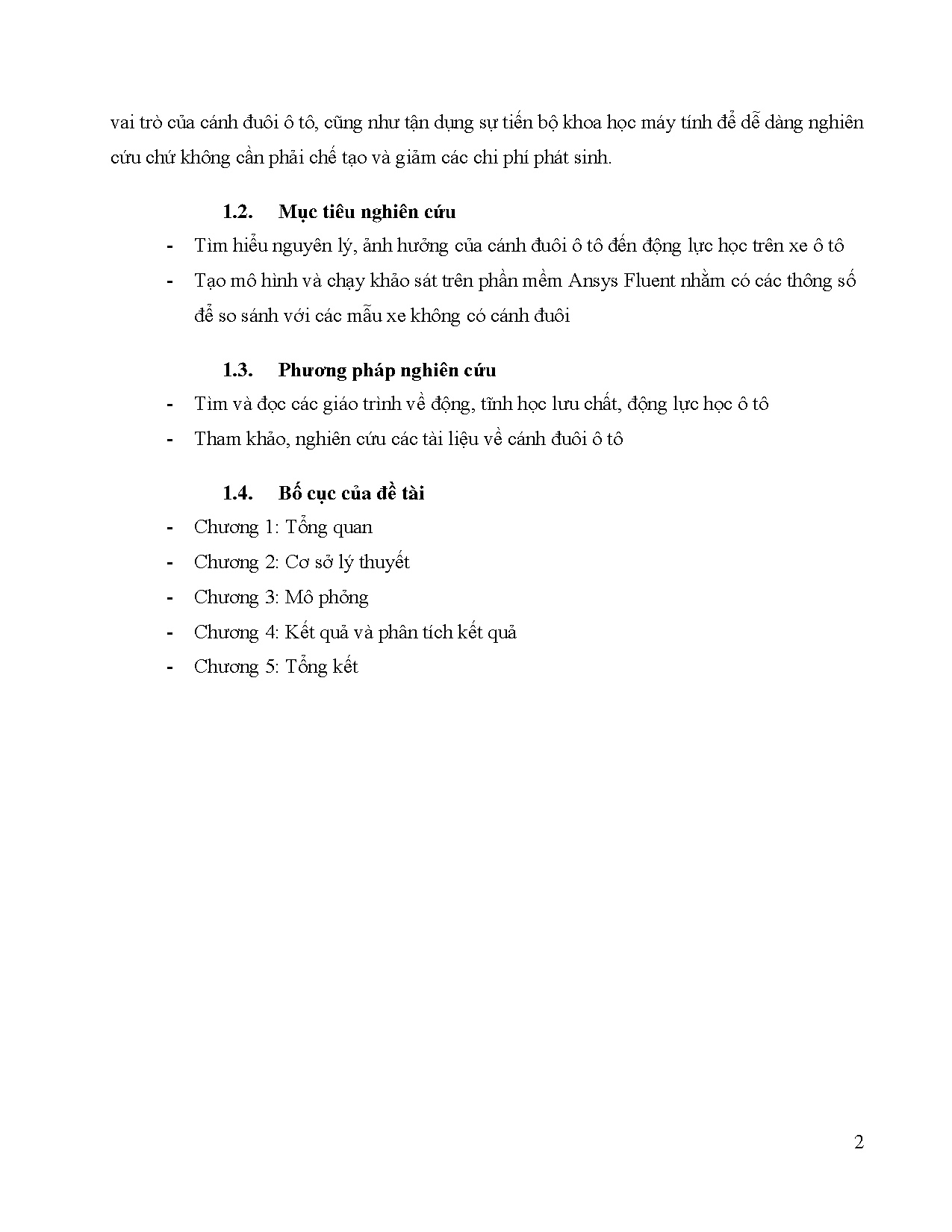 vai trò của cánh đuôi ô tô, cũng như tận dụng sự tiến bộ khoa học máy tính để dễ dàng nghiên cứu chứ không cần phải chế tạo và giảm các chi phí phát sinh.

1.2. Mục tiêu nghiên cứu

- Tìm hiểu nguyên lý, ảnh hưởng của cánh đuôi ô tô đến động lực học trên xe ô tô
- Tạo mô hình và chạy khảo sát trên phần mềm Ansys Fluent nhằm có các thông số để so sánh với các mẫu xe không có cánh đuôi

1.3. Phương pháp nghiên cứu

- Tìm và đọc các giáo trình về động, tĩnh học lưu chất, động lực học ô tô
- Tham khảo, nghiên cứu các tài liệu về cánh đuôi ô tô

1.4. Bố cục của đề tài

- Chương 1: Tổng quan
- Chương 2: Cơ sở lý thuyết
- Chương 3: Mô phỏng
- Chương 4: Kết quả và phân tích kết quả
- Chương 5: Tổng kết

2